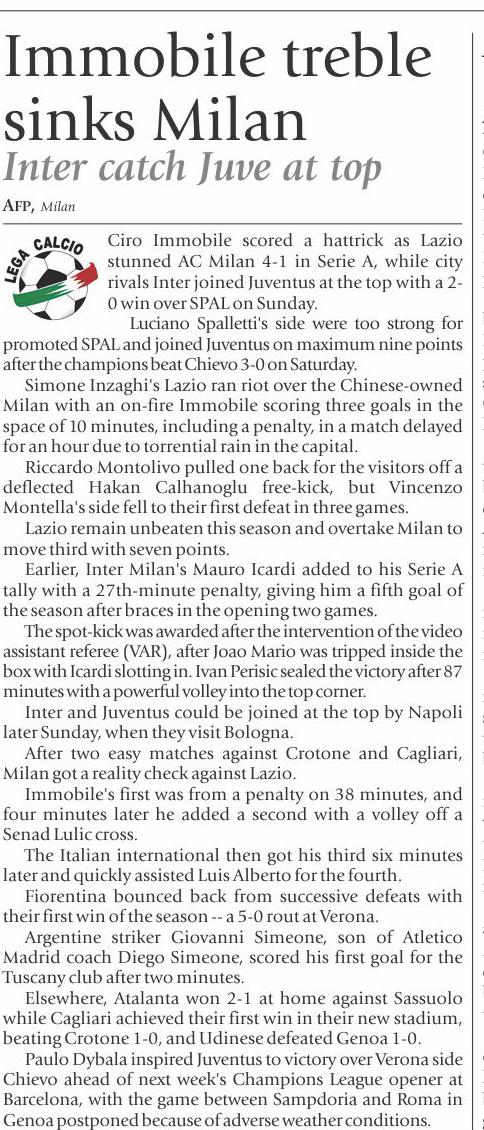 Immobile treble sinks Milan

Inter catch Juve at top

AFP, Milan

LEGA CALCIO

Ciro Immobile scored a hattrick as Lazio stunned AC Milan 4-1 in Serie A, while city rivals Inter joined Juventus at the top with a 2-0 win over SPAL on Sunday.

Luciano Spalletti's side were too strong for promoted SPAL and joined Juventus on maximum nine points after the champions beat Chievo 3-0 on Saturday.

Simone Inzaghi's Lazio ran riot over the Chinese-owned Milan with an on-fire Immobile scoring three goals in the space of 10 minutes, including a penalty, in a match delayed for an hour due to torrential rain in the capital.

Riccardo Montolivo pulled one back for the visitors off a deflected Hakan Calhanoglu free-kick, but Vincenzo Montella's side fell to their first defeat in three games.

Lazio remain unbeaten this season and overtake Milan to move third with seven points.

Earlier, Inter Milan's Mauro Icardi added to his Serie A tally with a 27th-minute penalty, giving him a fifth goal of the season after braces in the opening two games.

The spot-kick was awarded after the intervention of the video assistant referee (VAR), after Joao Mario was tripped inside the box with Icardi slotting in. Ivan Perisic sealed the victory after 87 minutes with a powerful volley into the top corner.

Inter and Juventus could be joined at the top by Napoli later Sunday, when they visit Bologna.

After two easy matches against Crotone and Cagliari, Milan got a reality check against Lazio.

Immobile's first was from a penalty on 38 minutes, and four minutes later he added a second with a volley off a Senad Lulic cross.

The Italian international then got his third six minutes later and quickly assisted Luis Alberto for the fourth.

Fiorentina bounced back from successive defeats with their first win of the season -- a 5-0 rout at Verona.

Argentine striker Giovanni Simeone, son of Atletico Madrid coach Diego Simeone, scored his first goal for the Tuscany club after two minutes.

Elsewhere, Atalanta won 2-1 at home against Sassuolo while Cagliari achieved their first win in their new stadium, beating Crotone 1-0, and Udinese defeated Genoa 1-0.

Paulo Dybala inspired Juventus to victory over Verona side Chievo ahead of next week's Champions League opener at Barcelona, with the game between Sampdoria and Roma in Genoa postponed because of adverse weather conditions.